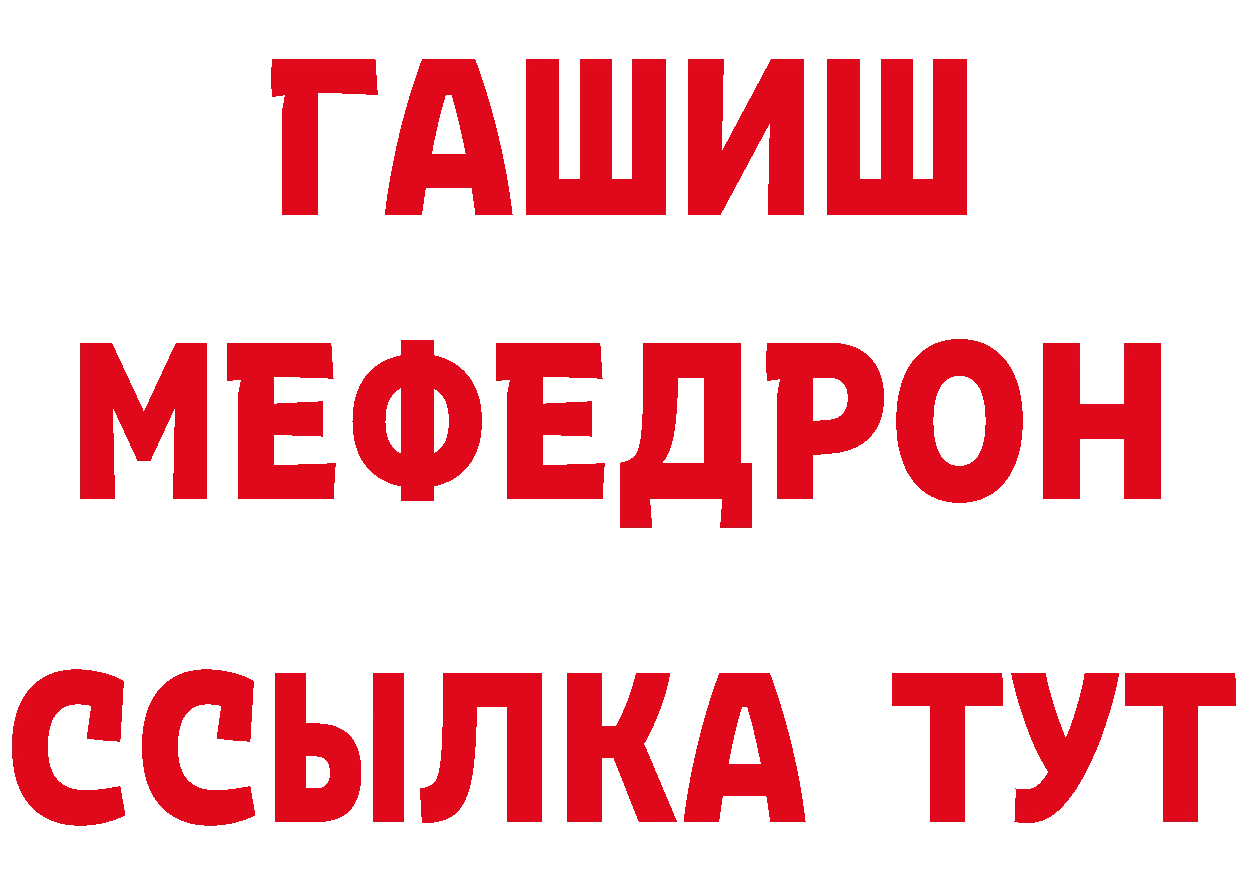 ГАШИШ
МЕФЕДРОН
ССЫЛКА ТУТ